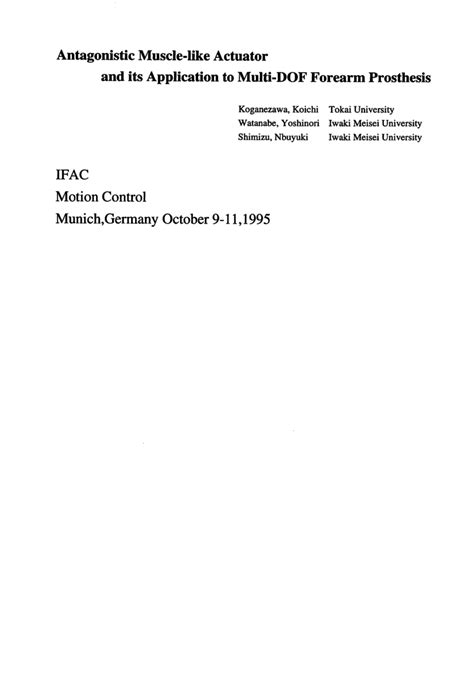 Antagonistic Muscle-like Actuator
and its Application to Multi-DOF Forearm Prosthesis

Koganezawa, Koichi Tokai University
Watanabe, Yoshinori Iwaki Meisei University
Shimizu, Nbuyuki Iwaki Meisei University

IFAC
Motion Control
Munich,Germany October 9-11,1995